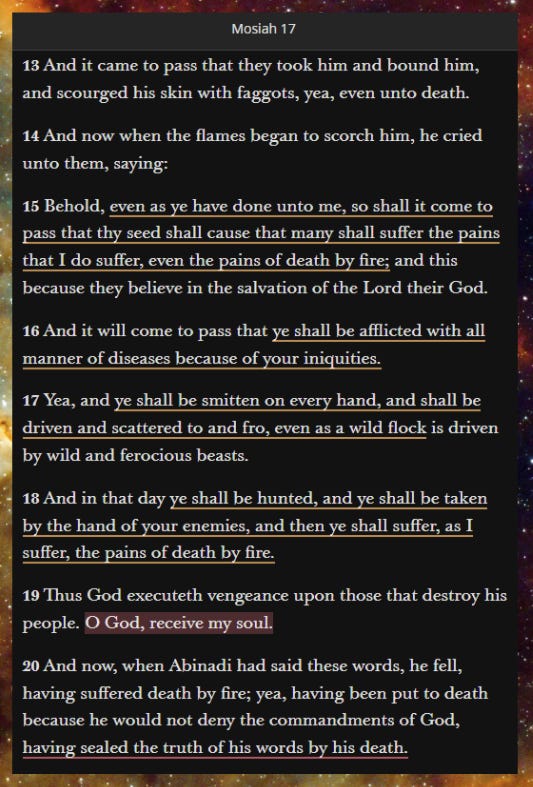 Mosiah 17

13 And it came to pass that they took him and bound him, and scourged his skin with faggots, yea, even unto death.

14 And now when the flames began to scorch him, he cried unto them, saying:

15 Behold, even as ye have done unto me, so shall it come to pass that thy seed shall cause that many shall suffer the pains that I do suffer, even the pains of death by fire; and this because they believe in the salvation of the Lord their God.

16 And it will come to pass that ye shall be afflicted with all manner of diseases because of your iniquities.

17 Yea, and ye shall be smitten on every hand, and shall be driven and scattered to and fro, even as a wild flock is driven by wild and ferocious beasts.

18 And in that day ye shall be hunted, and ye shall be taken by the hand of your enemies, and then ye shall suffer, as I suffer, the pains of death by fire.

19 Thus God executeth vengeance upon those that destroy his people. O God, receive my soul.

20 And now, when Abinadi had said these words, he fell, having suffered death by fire; yea, having been put to death because he would not deny the commandments of God, having sealed the truth of his words by his death.